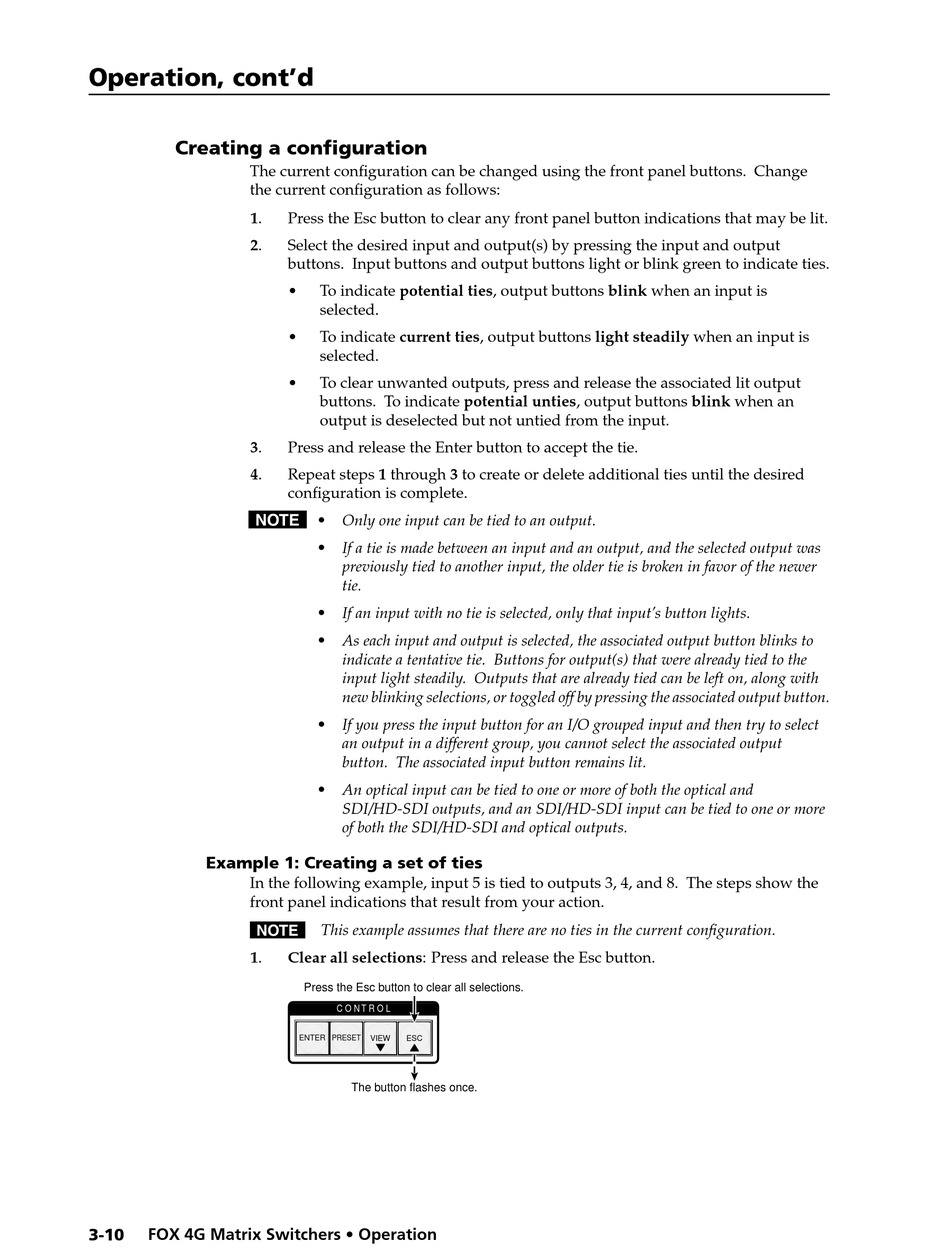 Operation, cont'd

Creating a configuration

The current configuration can be changed using the front panel buttons. Change the current configuration as follows:

1. Press the Esc button to clear any front panel button indications that may be lit.

2. Select the desired input and output(s) by pressing the input and output buttons. Input buttons and output buttons light or blink green to indicate ties.

• To indicate potential ties, output buttons blink when an input is selected.

• To indicate current ties, output buttons light steadily when an input is selected.

• To clear unwanted outputs, press and release the associated lit output buttons. To indicate potential unties, output buttons blink when an output is deselected but not untied from the input.

3. Press and release the Enter button to accept the tie.

4. Repeat steps 1 through 3 to create or delete additional ties until the desired configuration is complete.

NOTE • Only one input can be tied to an output.

• If a tie is made between an input and an output, and the selected output was previously tied to another input, the older tie is broken in favor of the newer tie.

• If an input with no tie is selected, only that input's button lights.

• As each input and output is selected, the associated output button blinks to indicate a tentative tie. Buttons for output(s) that were already tied to the input light steadily. Outputs that are already tied can be left on, along with new blinking selections, or toggled off by pressing the associated output button.

• If you press the input button for an I/O grouped input and then try to select an output in a different group, you cannot select the associated output button. The associated input button remains lit.

• An optical input can be tied to one or more of both the optical and SDI/HD-SDI outputs, and an SDI/HD-SDI input can be tied to one or more of both the SDI/HD-SDI and optical outputs.

Example 1: Creating a set of ties

In the following example, input 5 is tied to outputs 3, 4, and 8. The steps show the front panel indications that result from your action.

NOTE This example assumes that there are no ties in the current configuration.

1. Clear all selections: Press and release the Esc button.

Press the Esc button to clear all selections.

CONTROL

ENTER PRESET VIEW ESC

The button flashes once.

3-10 FOX 4G Matrix Switchers • Operation